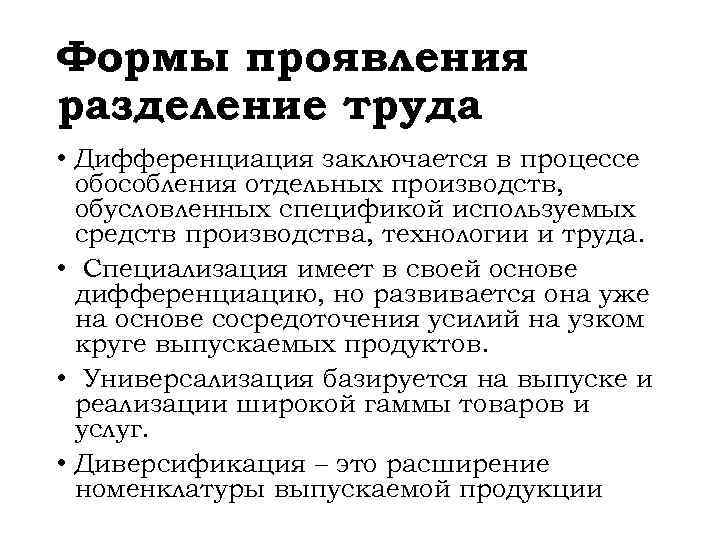 Формы проявления разделение труда

• Дифференциация заключается в процессе обособления отдельных производств, обусловленных спецификой используемых средств производства, технологии и труда.

• Специализация имеет в своей основе дифференциацию, но развивается она уже на основе сосредоточения усилий на узком круге выпускаемых продуктов.

• Универсализация базируется на выпуске и реализации широкой гаммы товаров и услуг.

• Диверсификация – это расширение номенклатуры выпускаемой продукции